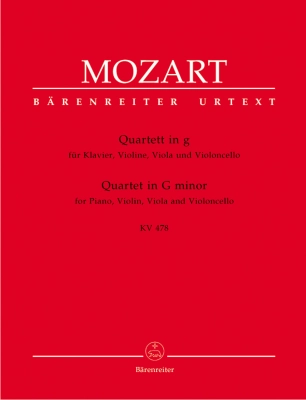 MOZART

BÄRENREITER URTEXT

Quartett in g
für Klavier, Violine, Viola und Violoncello

Quartet in G minor
for Piano, Violin, Viola and Violoncello

KV 478

Bärenreiter